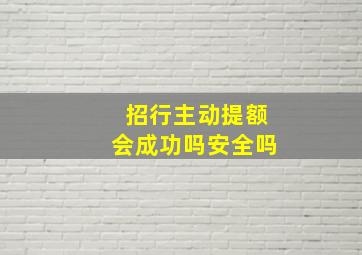 招行主动提额
会成功吗安全吗